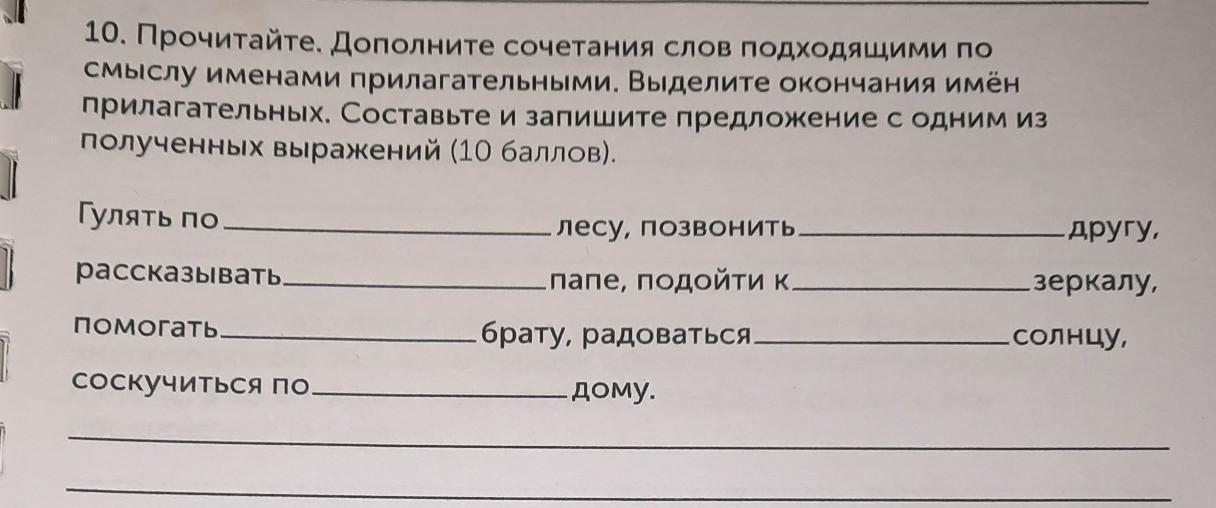 10. Прочитайте. Дополните сочетания слов подходящими по смыслу именами прилагательными. Выделите окончания имён прилагательных. Составьте и запишите предложение с одним из полученных выражений (10 баллов).

Гулять по ____ лесу, позвонить ____ другу, рассказывать ____ папе, подойти к ____ зеркалу, помогать ____ брату, радоваться ____ солнцу, соскучиться по ____ дому.

____

____